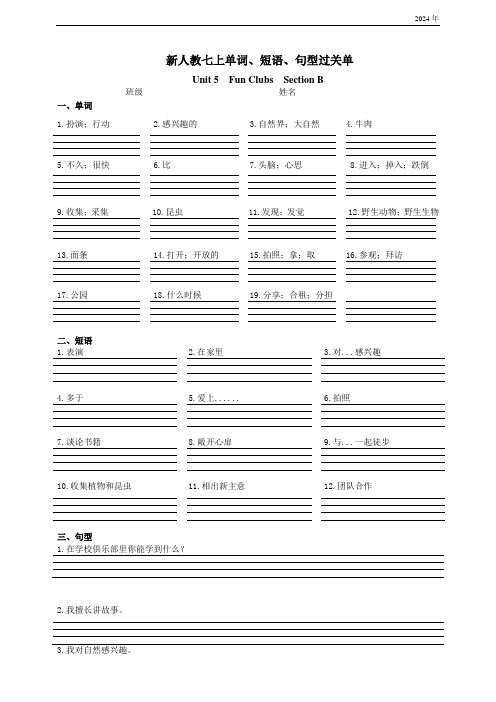 2024 年

新人教七上单词、短语、句型过关单

Unit 5 Fun Clubs Section B

班级 姓名

一、单词

1. 扮演；行动
2. 感兴趣的
3. 自然界；大自然
4. 牛肉
5. 不久；很快
6. 比
7. 头脑；心思
8. 进入；掉入；跌倒
9. 收集；采集
10. 昆虫
11. 发现；发觉
12. 野生动物；野生生物
13. 面条
14. 打开；开放的
15. 拍照；拿；取
16. 参观；拜访
17. 公园
18. 什么时候
19. 分享；合租；分担

二、短语

1. 表演
2. 在家里
3. 对...感兴趣
4. 多于
5. 爱上......
6. 拍照
7. 谈论书籍
8. 敞开心扉
9. 与...一起徒步
10. 收集植物和昆虫
11. 相出新主意
12. 团队合作

三、句型

1. 在学校俱乐部里你能学到什么？

2. 我擅长讲故事。

3. 我对自然感兴趣。